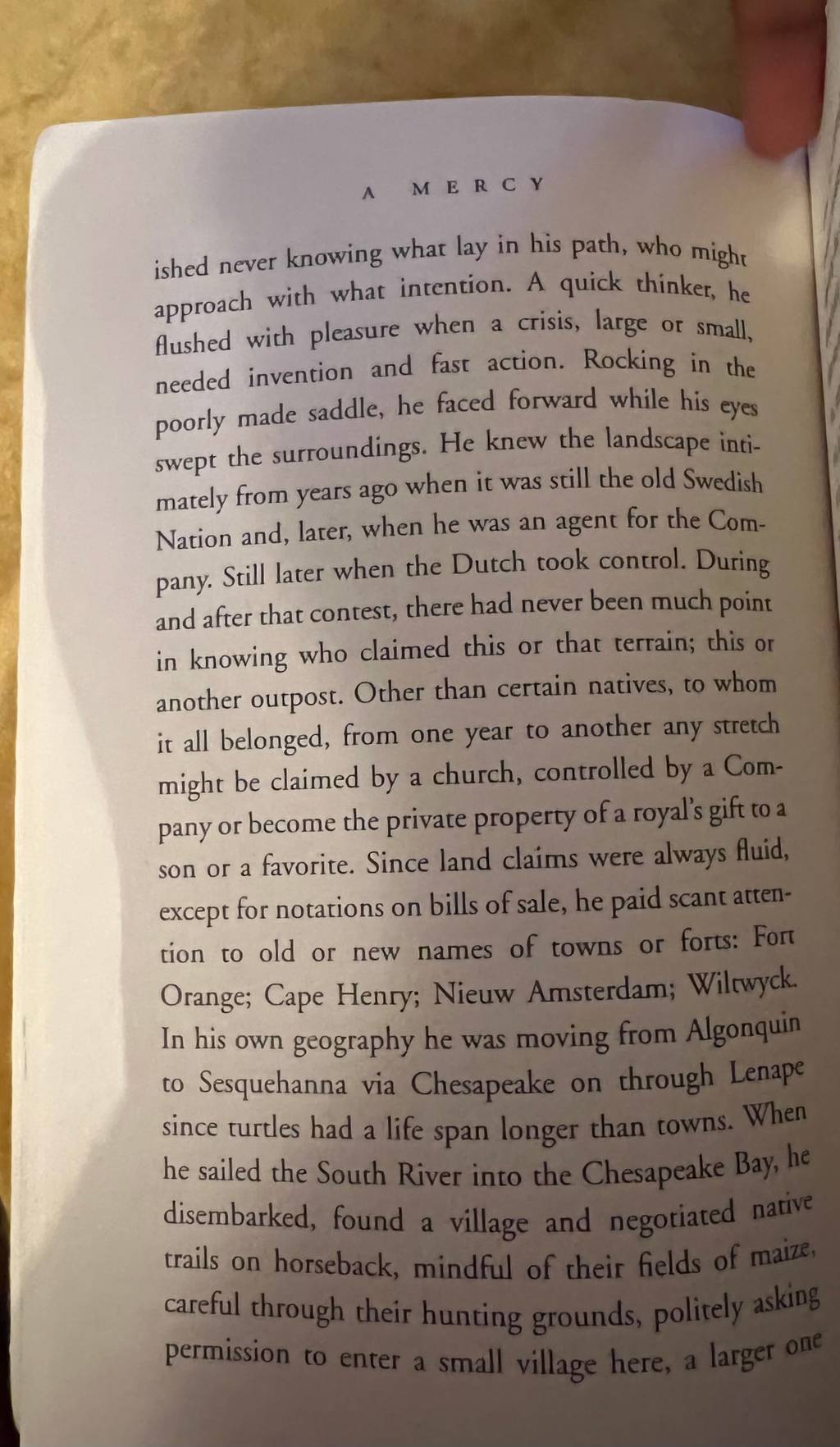 A MERCY

ished never knowing what lay in his path, who might approach with what intention. A quick thinker, he flushed with pleasure when a crisis, large or small, needed invention and fast action. Rocking in the poorly made saddle, he faced forward while his eyes swept the surroundings. He knew the landscape intimately from years ago when it was still the old Swedish Nation and, later, when he was an agent for the Company. Still later when the Dutch took control. During and after that contest, there had never been much point in knowing who claimed this or that terrain; this or another outpost. Other than certain natives, to whom it all belonged, from one year to another any stretch might be claimed by a church, controlled by a Company or become the private property of a royal's gift to a son or a favorite. Since land claims were always fluid, except for notations on bills of sale, he paid scant attention to old or new names of towns or forts: Fort Orange; Cape Henry; Nieuw Amsterdam; Wiltwyck. In his own geography he was moving from Algonquin to Sesquehanna via Chesapeake on through Lenape since turtles had a life span longer than towns. When he sailed the South River into the Chesapeake Bay, he disembarked, found a village and negotiated native trails on horseback, mindful of their fields of maize, careful through their hunting grounds, politely asking permission to enter a small village here, a larger one